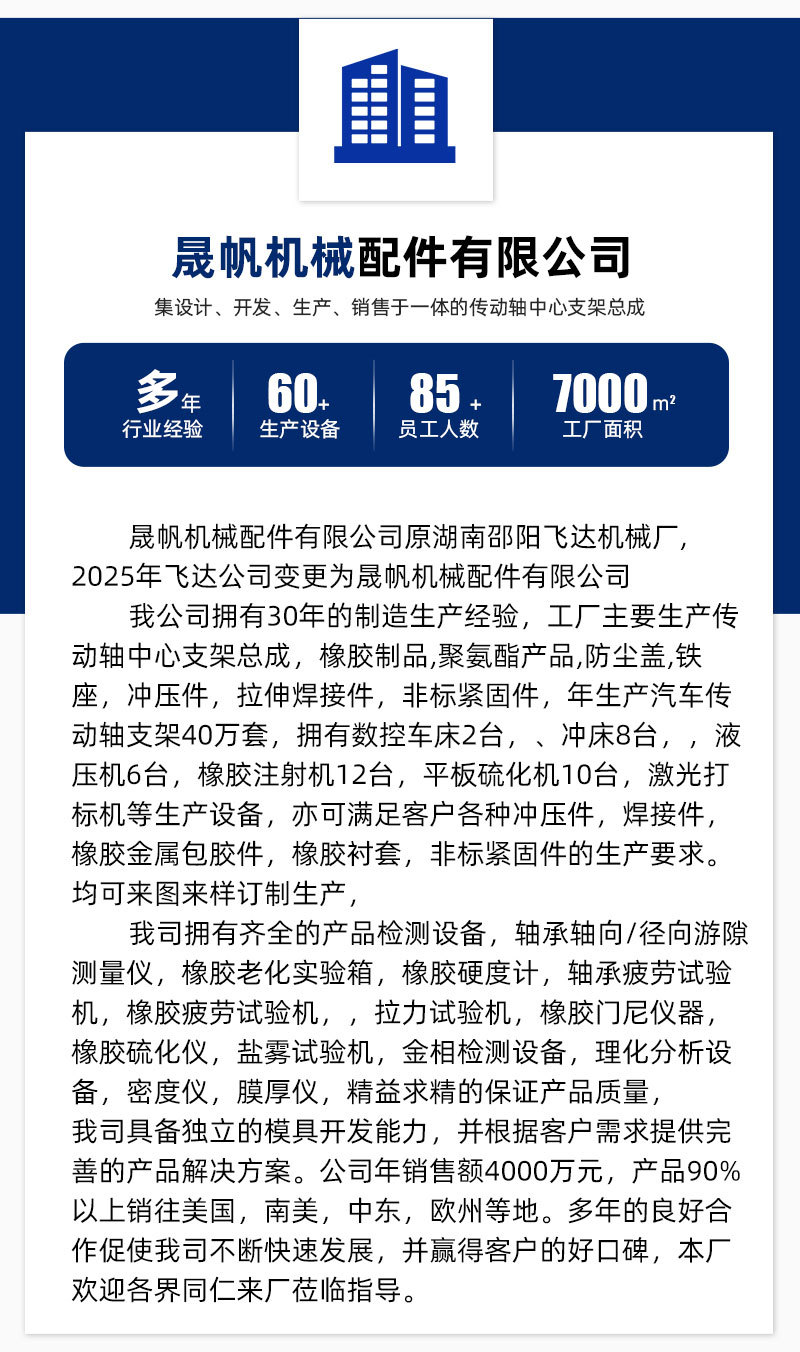 晟帆机械配件有限公司

集设计、开发、生产、销售于一体的传动轴中心支架总成

多年
行业经验

60+
生产设备

85+
员工人数

7000m²
工厂面积

晟帆机械配件有限公司原湖南邵阳飞达机械厂，2025年飞达公司变更为晟帆机械配件有限公司

我公司拥有30年的制造生产经验，工厂主要生产传动轴中心支架总成，橡胶制品,聚氨酯产品,防尘盖,铁座，冲压件，拉伸焊接件，非标紧固件，年生产汽车传动轴支架40万套，拥有数控车床2台，、冲床8台，，液压机6台，橡胶注射机12台，平板硫化机10台，激光打标机等生产设备，亦可满足客户各种冲压件，焊接件，橡胶金属包胶件，橡胶衬套，非标紧固件的生产要求。均可来图来样订制生产，

我司拥有齐全的产品检测设备，轴承轴向/径向游隙测量仪，橡胶老化实验箱，橡胶硬度计，轴承疲劳试验机，橡胶疲劳试验机，，拉力试验机，橡胶门尼仪器，橡胶硫化仪，盐雾试验机，金相检测设备，理化分析设备，密度仪，膜厚仪，精益求精的保证产品质量，

我司具备独立的模具开发能力，并根据客户需求提供完善的产品解决方案。公司年销售额4000万元，产品90%以上销往美国，南美，中东，欧州等地。多年的良好合作促使我司不断快速发展，并赢得客户的好口碑，本厂欢迎各界同仁来厂莅临指导。